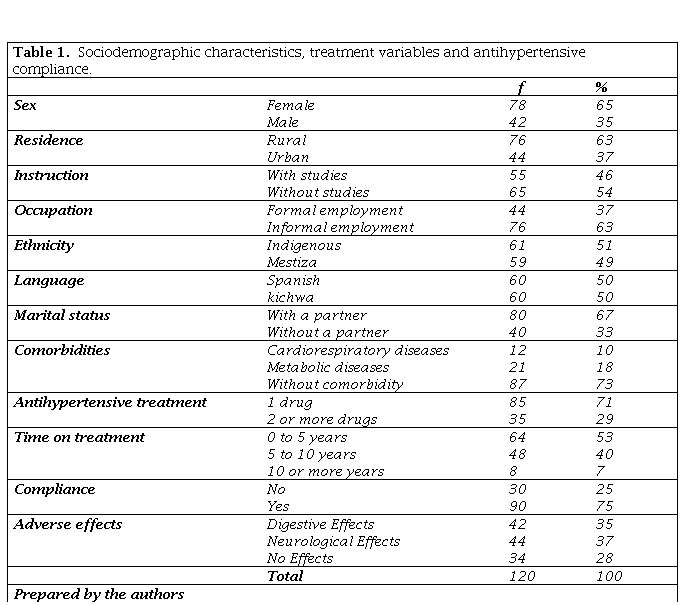 Table 1. Sociodemographic characteristics, treatment variables and antihypertensive compliance.

| | | f | % |
|---|---|---|---|
| Sex | Female | 78 | 65 |
| | Male | 42 | 35 |
| Residence | Rural | 76 | 63 |
| | Urban | 44 | 37 |
| Instruction | With studies | 55 | 46 |
| | Without studies | 65 | 54 |
| Occupation | Formal employment | 44 | 37 |
| | Informal employment | 76 | 63 |
| Ethnicity | Indigenous | 61 | 51 |
| | Mestiza | 59 | 49 |
| Language | Spanish | 60 | 50 |
| | kichwa | 60 | 50 |
| Marital status | With a partner | 80 | 67 |
| | Without a partner | 40 | 33 |
| Comorbidities | Cardiorespiratory diseases | 12 | 10 |
| | Metabolic diseases | 21 | 18 |
| | Without comorbidity | 87 | 73 |
| Antihypertensive treatment | 1 drug | 85 | 71 |
| | 2 or more drugs | 35 | 29 |
| Time on treatment | 0 to 5 years | 64 | 53 |
| | 5 to 10 years | 48 | 40 |
| | 10 or more years | 8 | 7 |
| Compliance | No | 30 | 25 |
| | Yes | 90 | 75 |
| Adverse effects | Digestive Effects | 42 | 35 |
| | Neurological Effects | 44 | 37 |
| | No Effects | 34 | 28 |
| | Total | 120 | 100 |

Prepared by the authors